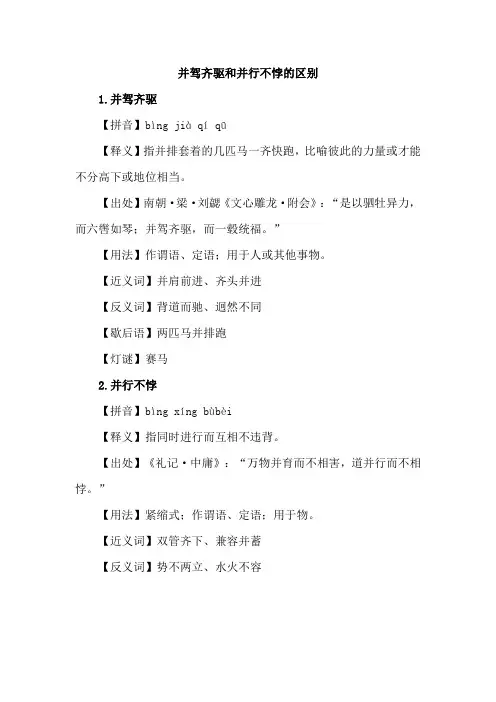 并驾齐驱和并行不悖的区别

1.并驾齐驱

【拼音】bìng jià qí qū

【释义】指并排套着的几匹马一齐快跑，比喻彼此的力量或才能不分高下或地位相当。

【出处】南朝·梁·刘勰《文心雕龙·附会》：“是以驷牡异力，而六辔如琴；并驾齐驱，而一毂统辐。”

【用法】作谓语、定语；用于人或其他事物。

【近义词】并肩前进、齐头并进

【反义词】背道而驰、迥然不同

【歇后语】两匹马并排跑

【灯谜】赛马

2.并行不悖

【拼音】bìng xíng bùbèi

【释义】指同时进行而互相不违背。

【出处】《礼记·中庸》：“万物并育而不相害，道并行而不相悖。”

【用法】紧缩式；作谓语、定语；用于物。

【近义词】双管齐下、兼容并蓄

【反义词】势不两立、水火不容